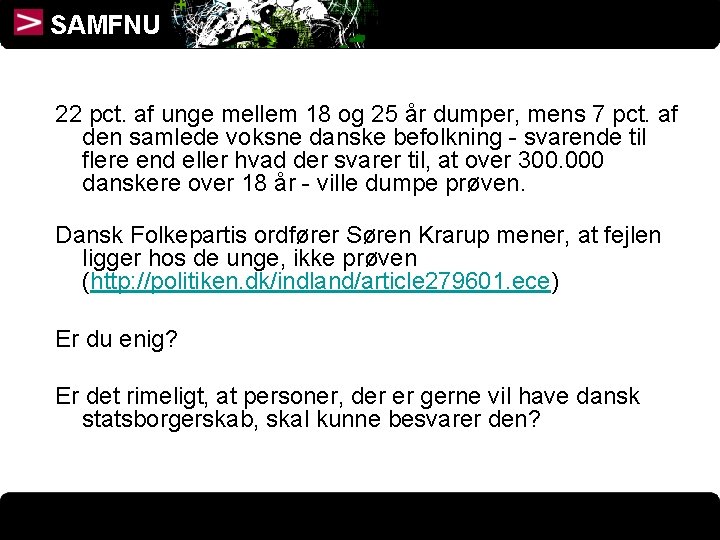 SAMFNU

22 pct. af unge mellem 18 og 25 år dumper, mens 7 pct. af den samlede voksne danske befolkning - svarende til flere end eller hvad der svarer til, at over 300.000 danskere over 18 år - ville dumpe prøven.

Dansk Folkepartis ordfører Søren Krarup mener, at fejlen ligger hos de unge, ikke prøven (http://politiken.dk/indland/article279601.ece)

Er du enig?

Er det rimeligt, at personer, der er gerne vil have dansk statsborgerskab, skal kunne besvarer den?